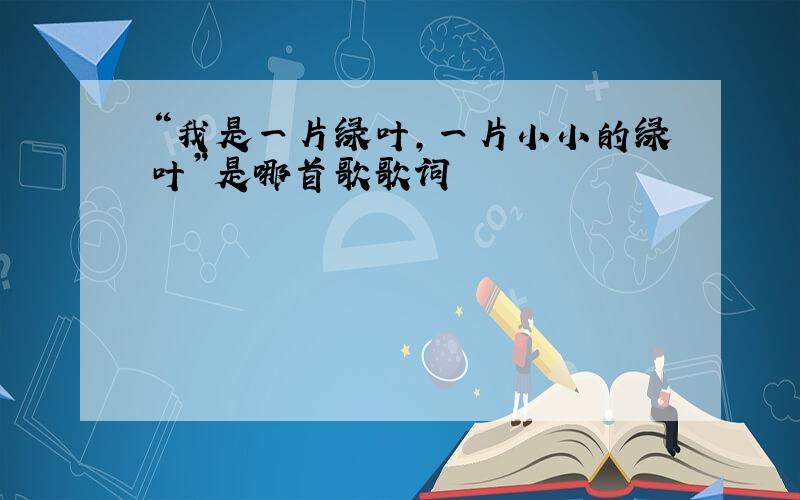 “我是一片绿叶，一片小小的绿叶”是哪首歌歌词